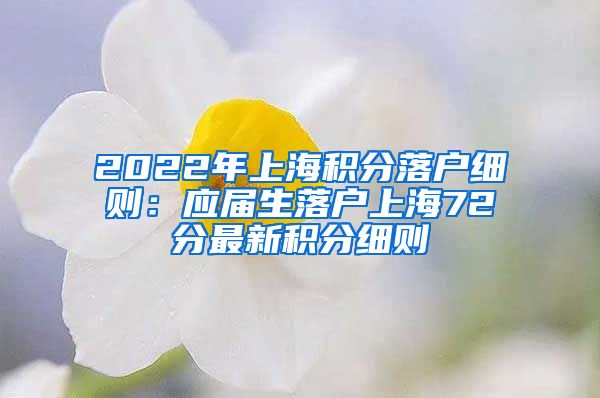 2022年上海积分落户细则：应届生落户上海72分最新积分细则